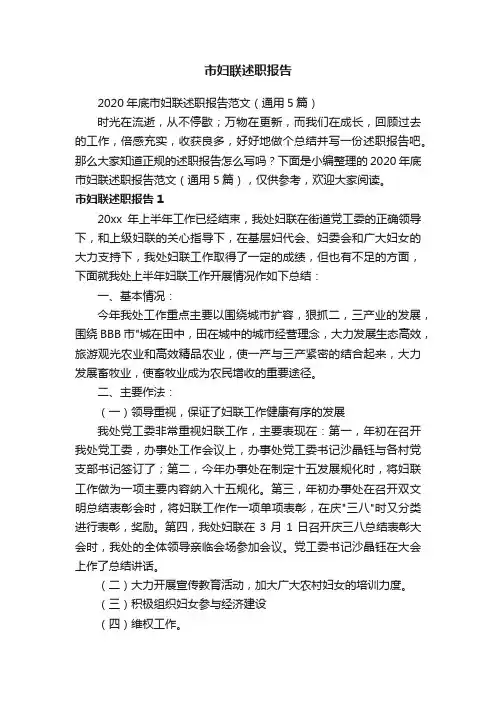 市妇联述职报告

2020 年底市妇联述职报告范文（通用 5 篇）

时光在流逝，从不停歇；万物在更新，而我们在成长，回顾过去的工作，倍感充实，收获良多，好好地做个总结并写一份述职报告吧。那么大家知道正规的述职报告怎么写吗？下面是小编整理的 2020 年底市妇联述职报告范文（通用 5 篇），仅供参考，欢迎大家阅读。

市妇联述职报告 1

20xx 年上半年工作已经结束，我处妇联在街道党工委的正确领导下，和上级妇联的关心指导下，在基层妇代会、妇委会和广大妇女的大力支持下，我处妇联工作取得了一定的成绩，但也有不足的方面，下面就我处上半年妇联工作开展情况作如下总结：

一、基本情况：

今年我处工作重点主要以围绕城市扩容，狠抓二，三产业的发展，围绕 BBB 市"城在田中，田在城中的城市经营理念，大力发展生态高效，旅游观光农业和高效精品农业，使一产与三产紧密的结合起来，大力发展畜牧业，使畜牧业成为农民增收的重要途径。

二、主要作法：

（一）领导重视，保证了妇联工作健康有序的发展

我处党工委非常重视妇联工作，主要表现在：第一，年初在召开我处党工委，办事处工作会议上，办事处党工委书记沙晶钰与各村党支部书记签订了；第二，今年办事处在制定十五发展规化时，将妇联工作做为一项主要内容纳入十五规化。第三，年初办事处在召开双文明总结表彰会时，将妇联工作作一项单项表彰，在庆"三八"时又分类进行表彰，奖励。第四，我处妇联在 3 月 1 日召开庆三八总结表彰大会时，我处的全体领导亲临会场参加会议。党工委书记沙晶钰在大会上作了总结讲话。

（二）大力开展宣传教育活动，加大广大农村妇女的培训力度。

（三）积极组织妇女参与经济建设

（四）维权工作。